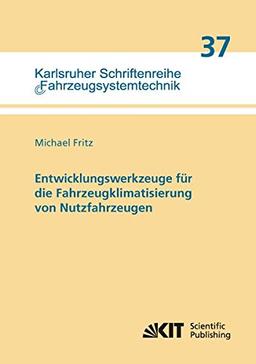 37

Karlsruher Schriftenreihe
Fahrzeugsystemtechnik

Michael Fritz

Entwicklungswerkzeuge für die Fahrzeugklimatisierung von Nutzfahrzeugen

KIT Scientific Publishing